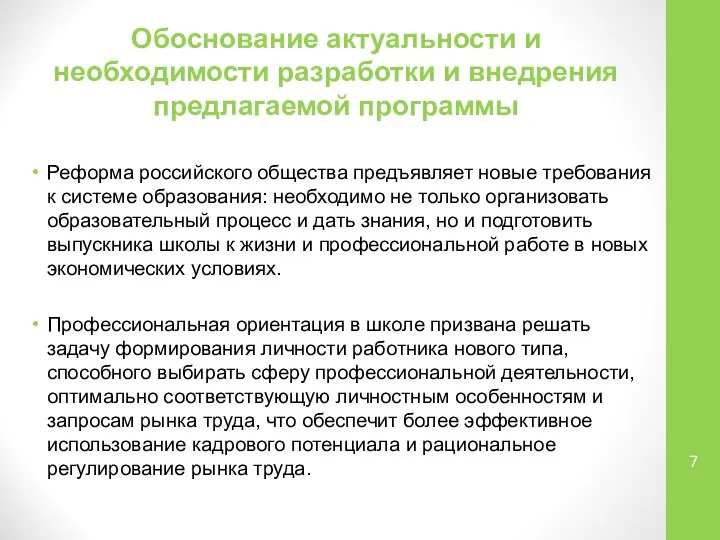 Обоснование актуальности и необходимости разработки и внедрения предлагаемой программы

• Реформа российского общества предъявляет новые требования к системе образования: необходимо не только организовать образовательный процесс и дать знания, но и подготовить выпускника школы к жизни и профессиональной работе в новых экономических условиях.

• Профессиональная ориентация в школе призвана решать задачу формирования личности работника нового типа, способного выбирать сферу профессиональной деятельности, оптимально соответствующую личностным особенностям и запросам рынка труда, что обеспечит более эффективное использование кадрового потенциала и рациональное регулирование рынка труда.

7